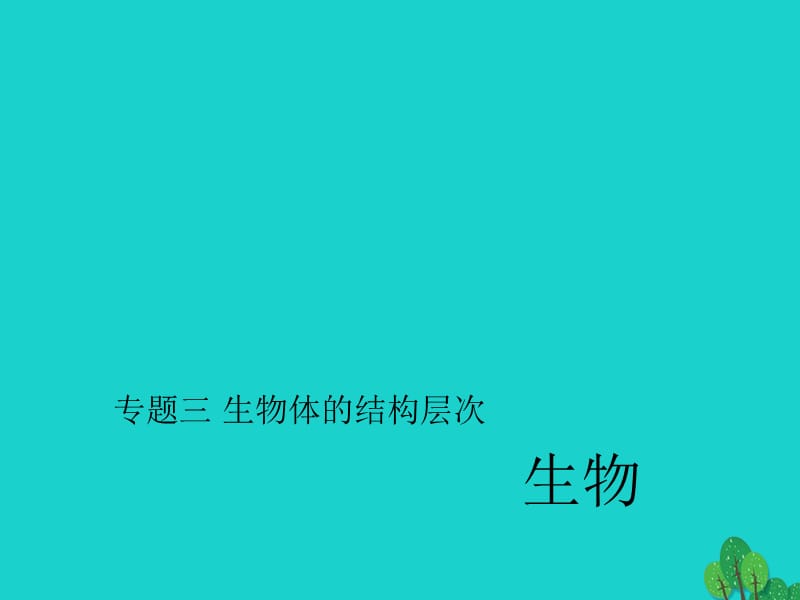 专题三 生物体的结构层次

生物